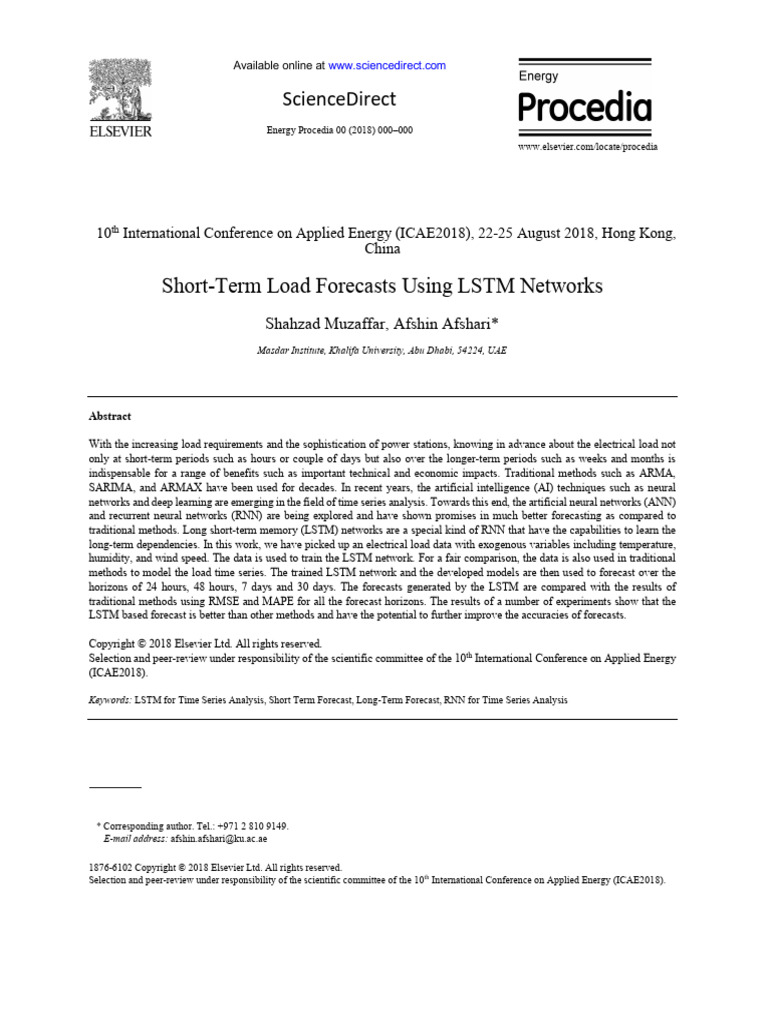 ELSEVIER

Available online at www.sciencedirect.com

ScienceDirect

Energy Procedia 00 (2018) 000–000

Energy
Procedia

www.elsevier.com/locate/procedia

10$^{th}$ International Conference on Applied Energy (ICAE2018), 22-25 August 2018, Hong Kong, China

Short-Term Load Forecasts Using LSTM Networks

Shahzad Muzaffar, Afshin Afshari*

Masdar Institute, Khalifa University, Abu Dhabi, 54224, UAE

Abstract

With the increasing load requirements and the sophistication of power stations, knowing in advance about the electrical load not only at short-term periods such as hours or couple of days but also over the longer-term periods such as weeks and months is indispensable for a range of benefits such as important technical and economic impacts. Traditional methods such as ARMA, SARIMA, and ARMAX have been used for decades. In recent years, the artificial intelligence (AI) techniques such as neural networks and deep learning are emerging in the field of time series analysis. Towards this end, the artificial neural networks (ANN) and recurrent neural networks (RNN) are being explored and have shown promises in much better forecasting as compared to traditional methods. Long short-term memory (LSTM) networks are a special kind of RNN that have the capabilities to learn the long-term dependencies. In this work, we have picked up an electrical load data with exogenous variables including temperature, humidity, and wind speed. The data is used to train the LSTM network. For a fair comparison, the data is also used in traditional methods to model the load time series. The trained LSTM network and the developed models are then used to forecast over the horizons of 24 hours, 48 hours, 7 days and 30 days. The forecasts generated by the LSTM are compared with the results of traditional methods using RMSE and MAPE for all the forecast horizons. The results of a number of experiments show that the LSTM based forecast is better than other methods and have the potential to further improve the accuracies of forecasts.

Copyright © 2018 Elsevier Ltd. All rights reserved.
Selection and peer-review under responsibility of the scientific committee of the 10$^{th}$ International Conference on Applied Energy (ICAE2018).

Keywords: LSTM for Time Series Analysis, Short Term Forecast, Long-Term Forecast, RNN for Time Series Analysis

* Corresponding author. Tel.: +971 2 810 9149.
E-mail address: afshin.afshari@ku.ac.ae

1876-6102 Copyright © 2018 Elsevier Ltd. All rights reserved.
Selection and peer-review under responsibility of the scientific committee of the 10$^{th}$ International Conference on Applied Energy (ICAE2018).